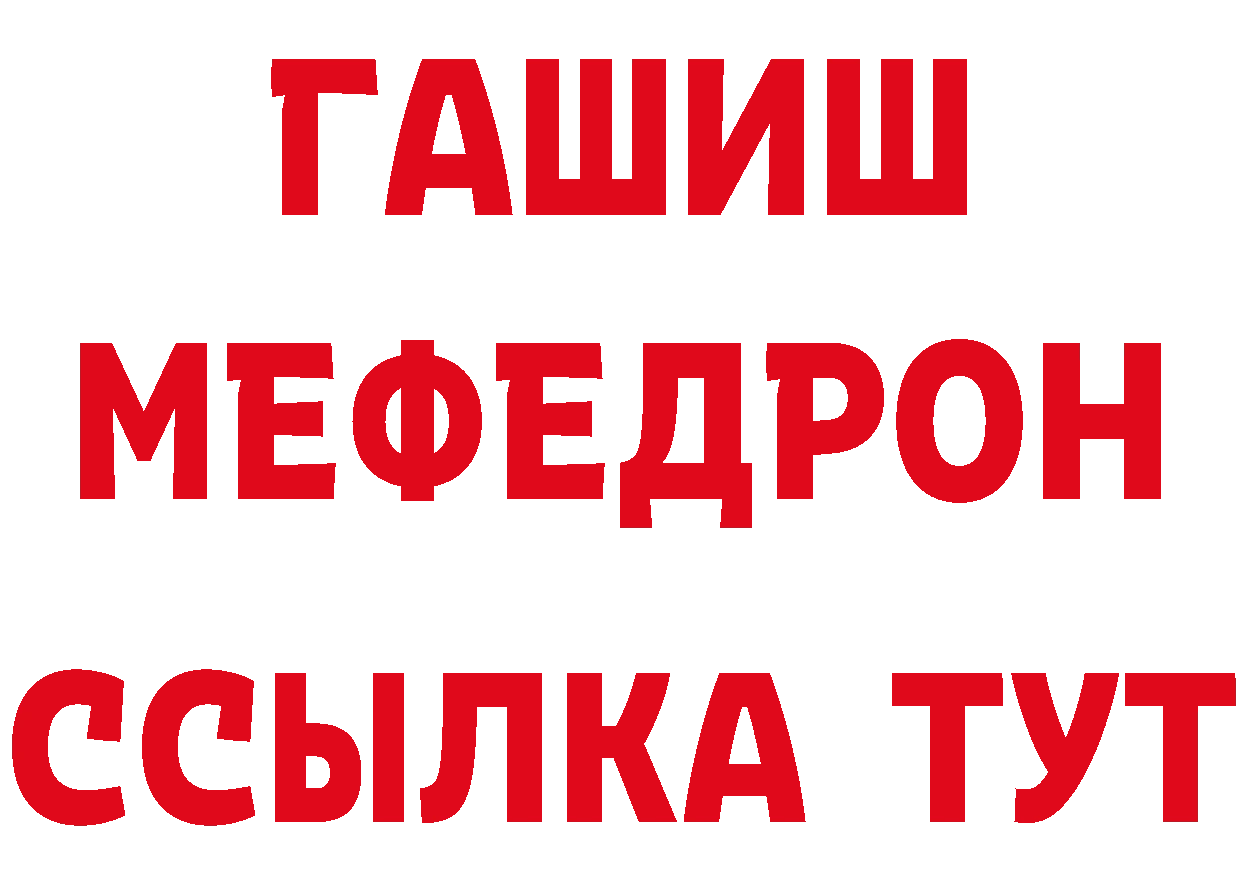 ГАШИШ
МЕФЕДРОН
ССЫЛКА ТУТ